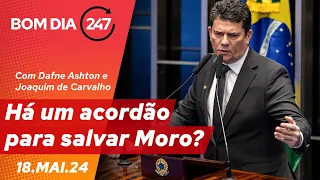 BOM DIA 247

Com Dafne Ashton e Joaquim de Carvalho

Há um acordão para salvar Moro?

18.MAI.24